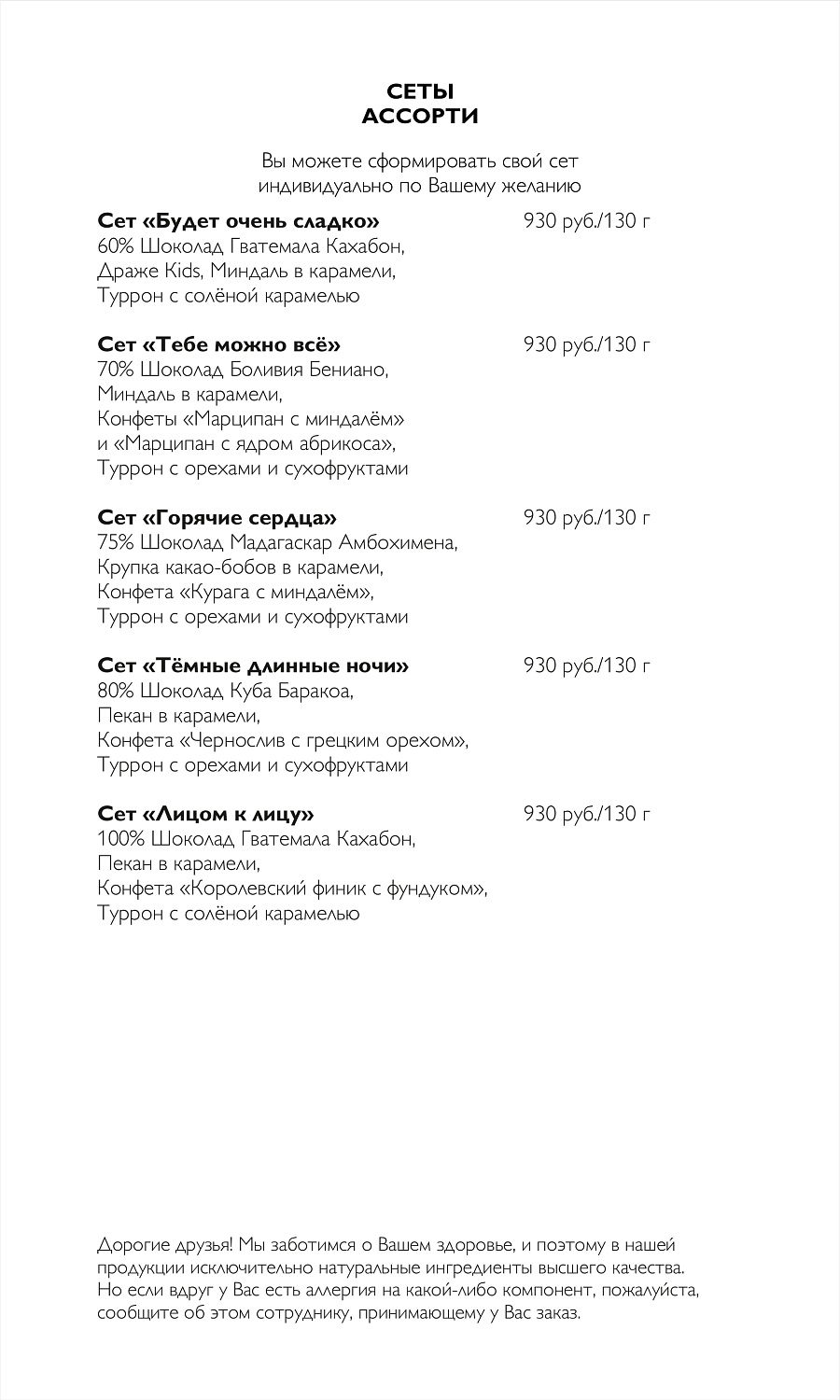 СЕТЫ
АССОРТИ

Вы можете сформировать свой сет индивидуально по Вашему желанию

Сет «Будет очень сладко» 930 руб./130 г
60% Шоколад Гватемала Кахабон, Драже Kids, Миндаль в карамели, Туррон с солёной карамелью

Сет «Тебе можно всё» 930 руб./130 г
70% Шоколад Боливия Бениано, Миндаль в карамели, Конфеты «Марципан с миндалём» и «Марципан с ядром абрикоса», Туррон с орехами и сухофруктами

Сет «Горячие сердца» 930 руб./130 г
75% Шоколад Мадагаскар Амбохимена, Крупка какао-бобов в карамели, Конфета «Курага с миндалём», Туррон с орехами и сухофруктами

Сет «Тёмные длинные ночи» 930 руб./130 г
80% Шоколад Куба Баракоа, Пекан в карамели, Конфета «Чернослив с грецким орехом», Туррон с орехами и сухофруктами

Сет «Лицом к лицу» 930 руб./130 г
100% Шоколад Гватемала Кахабон, Пекан в карамели, Конфета «Королевский финик с фундуком», Туррон с солёной карамелью

Дорогие друзья! Мы заботимся о Вашем здоровье, и поэтому в нашей продукции исключительно натуральные ингредиенты высшего качества. Но если вдруг у Вас есть аллергия на какой-либо компонент, пожалуйста, сообщите об этом сотруднику, принимающему у Вас заказ.